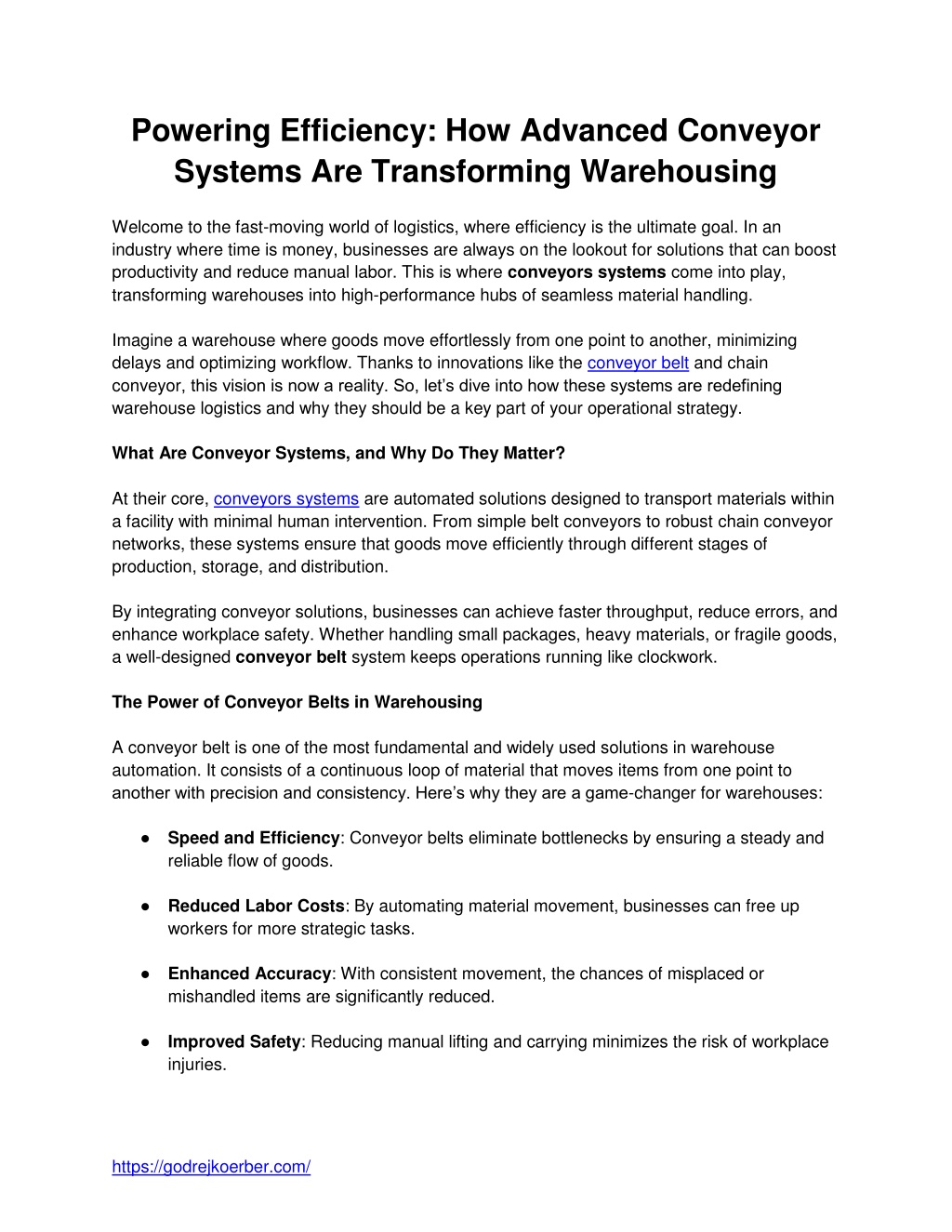 Powering Efficiency: How Advanced Conveyor Systems Are Transforming Warehousing

Welcome to the fast-moving world of logistics, where efficiency is the ultimate goal. In an industry where time is money, businesses are always on the lookout for solutions that can boost productivity and reduce manual labor. This is where conveyors systems come into play, transforming warehouses into high-performance hubs of seamless material handling.

Imagine a warehouse where goods move effortlessly from one point to another, minimizing delays and optimizing workflow. Thanks to innovations like the conveyor belt and chain conveyor, this vision is now a reality. So, let's dive into how these systems are redefining warehouse logistics and why they should be a key part of your operational strategy.

What Are Conveyor Systems, and Why Do They Matter?

At their core, conveyors systems are automated solutions designed to transport materials within a facility with minimal human intervention. From simple belt conveyors to robust chain conveyor networks, these systems ensure that goods move efficiently through different stages of production, storage, and distribution.

By integrating conveyor solutions, businesses can achieve faster throughput, reduce errors, and enhance workplace safety. Whether handling small packages, heavy materials, or fragile goods, a well-designed conveyor belt system keeps operations running like clockwork.

The Power of Conveyor Belts in Warehousing

A conveyor belt is one of the most fundamental and widely used solutions in warehouse automation. It consists of a continuous loop of material that moves items from one point to another with precision and consistency. Here's why they are a game-changer for warehouses:

• Speed and Efficiency: Conveyor belts eliminate bottlenecks by ensuring a steady and reliable flow of goods.

• Reduced Labor Costs: By automating material movement, businesses can free up workers for more strategic tasks.

• Enhanced Accuracy: With consistent movement, the chances of misplaced or mishandled items are significantly reduced.

• Improved Safety: Reducing manual lifting and carrying minimizes the risk of workplace injuries.

https://godrejkoerber.com/